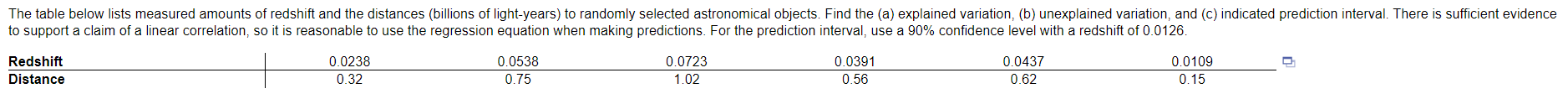 The table below lists measured amounts of redshift and the distances (billions of light-years) to randomly selected astronomical objects. Find the (a) explained variation, (b) unexplained variation, and (c) indicated prediction interval. There is sufficient evidence to support a claim of a linear correlation, so it is reasonable to use the regression equation when making predictions. For the prediction interval, use a 90% confidence level with a redshift of 0.0126.

| Redshift | 0.0238 | 0.0538 | 0.0723 | 0.0391 | 0.0437 | 0.0109 |
|---|---|---|---|---|---|---|
| Distance | 0.32 | 0.75 | 1.02 | 0.56 | 0.62 | 0.15 |